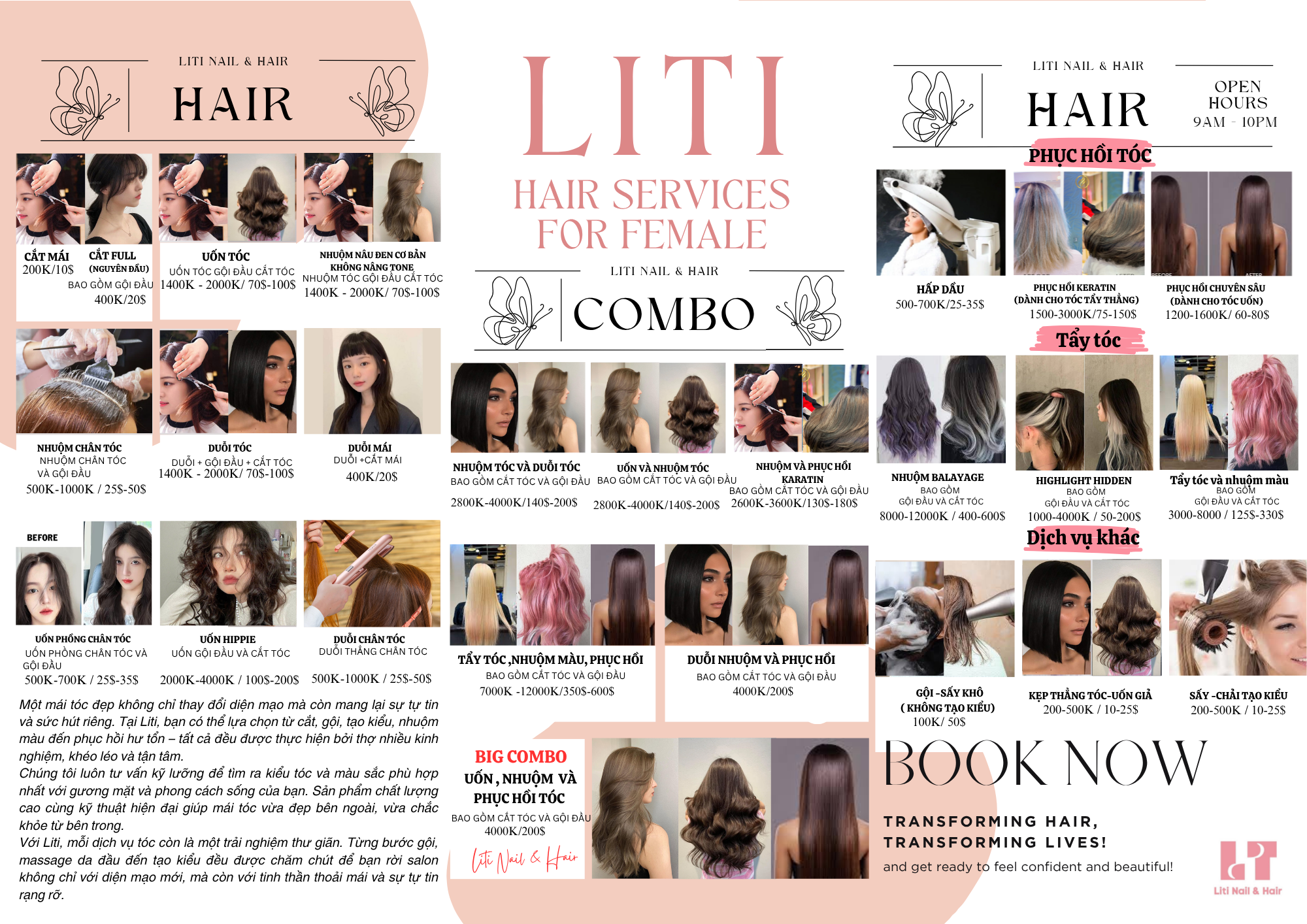 LITI NAIL & HAIR

HAIR

CẮT MÁI
200K/10$

CẮT FULL
(NGUYÊN ĐẦU)
BAO GỒM GỘI ĐẦU
400K/20$

UỐN TÓC
UỐN TÓC GỘI ĐẦU CẮT TÓC
1400K - 2000K/ 70$-100$

NHUỘM NÂU ĐEN CƠ BẢN KHÔNG NÂNG TONE
NHUỘM TÓC GỘI ĐẦU CẮT TÓC
1400K - 2000K/ 70$-100$

NHUỘM CHÂN TÓC
NHUỘM CHÂN TÓC VÀ GỘI ĐẦU
500K-1000K / 25$-50$

DUỖI TÓC
DUỖI + GỘI ĐẦU + CẮT TÓC
1400K - 2000K/ 70$-100$

DUỖI MÁI
DUỖI +CẮT MÁI
400K/20$

BEFORE

UỐN PHỒNG CHÂN TÓC
UỐN PHỒNG CHÂN TÓC VÀ GỘI ĐẦU
500K-700K / 25$-35$

UỐN HIPPIE
UỐN GỘI ĐẦU VÀ CẮT TÓC
2000K-4000K / 100$-200$

DUỖI CHÂN TÓC
DUỖI THẲNG CHÂN TÓC
500K-1000K / 25$-50$

Một mái tóc đẹp không chỉ thay đổi diện mạo mà còn mang lại sự tự tin và sức hút riêng. Tại Liti, bạn có thể lựa chọn từ cắt, gội, tạo kiểu, nhuộm màu đến phục hồi hư tổn – tất cả đều được thực hiện bởi thợ nhiều kinh nghiệm, khéo léo và tận tâm.
Chúng tôi luôn tư vấn kỹ lưỡng để tìm ra kiểu tóc và màu sắc phù hợp nhất với gương mặt và phong cách sống của bạn. Sản phẩm chất lượng cao cùng kỹ thuật hiện đại giúp mái tóc vừa đẹp bên ngoài, vừa chắc khỏe từ bên trong.
Với Liti, mỗi dịch vụ tóc còn là một trải nghiệm thư giãn. Từng bước gội, massage da đầu đến tạo kiểu đều được chăm chút để bạn rời salon không chỉ với diện mạo mới, mà còn với tinh thần thoải mái và sự tự tin rạng rỡ.

LITI

HAIR SERVICES FOR FEMALE

LITI NAIL & HAIR

COMBO

NHUỘM TÓC VÀ DUỖI TÓC
BAO GỒM CẮT TÓC VÀ GỘI ĐẦU
2800K-4000K/140$-200$

UỐN VÀ NHUỘM TÓC
BAO GỒM CẮT TÓC VÀ GỘI ĐẦU
2800K-4000K/140$-200$

NHUỘM VÀ PHỤC HỒI KARATIN
BAO GỒM CẮT TÓC VÀ GỘI ĐẦU
2600K-3600K/130$-180$

TẨY TÓC ,NHUỘM MÀU, PHỤC HỒI
BAO GỒM CẮT TÓC VÀ GỘI ĐẦU
7000K -12000K/350$-600$

DUỖI NHUỘM VÀ PHỤC HỒI
BAO GỒM CẮT TÓC VÀ GỘI ĐẦU
4000K/200$

BIG COMBO
UỐN , NHUỘM VÀ PHỤC HỒI TÓC
BAO GỒM CẮT TÓC VÀ GỘI ĐẦU
4000K/200$
Liti Nail & Hair

LITI NAIL & HAIR

HAIR

OPEN HOURS
9AM - 10PM

PHỤC HỒI TÓC

HẤP DẦU
500-700K/25-35$

PHỤC HỒI KERATIN
(DÀNH CHO TÓC TẨY THẲNG)
1500-3000K/75-150$

PHỤC HỒI CHUYÊN SÂU
(DÀNH CHO TÓC UỐN)
1200-1600K/ 60-80$

Tẩy tóc

NHUỘM BALAYAGE
BAO GỒM
GỘI ĐẦU VÀ CẮT TÓC
8000-12000K / 400-600$

HIGHLIGHT HIDDEN
BAO GỒM
GỘI ĐẦU VÀ CẮT TÓC
1000-4000K / 50-200$

Tẩy tóc và nhuộm màu
BAO GỒM
GỘI ĐẦU VÀ CẮT TÓC
3000-8000 / 125$-330$

Dịch vụ khác

GỘI -SẤY KHÔ
( KHÔNG TẠO KIỂU)
100K/ 50$

KẸP THẲNG TÓC-UỐN GIẢ
200-500K / 10-25$

SẤY -CHẢI TẠO KIỂU
200-500K / 10-25$

BOOK NOW

TRANSFORMING HAIR,
TRANSFORMING LIVES!
and get ready to feel confident and beautiful!

Liti Nail & Hair